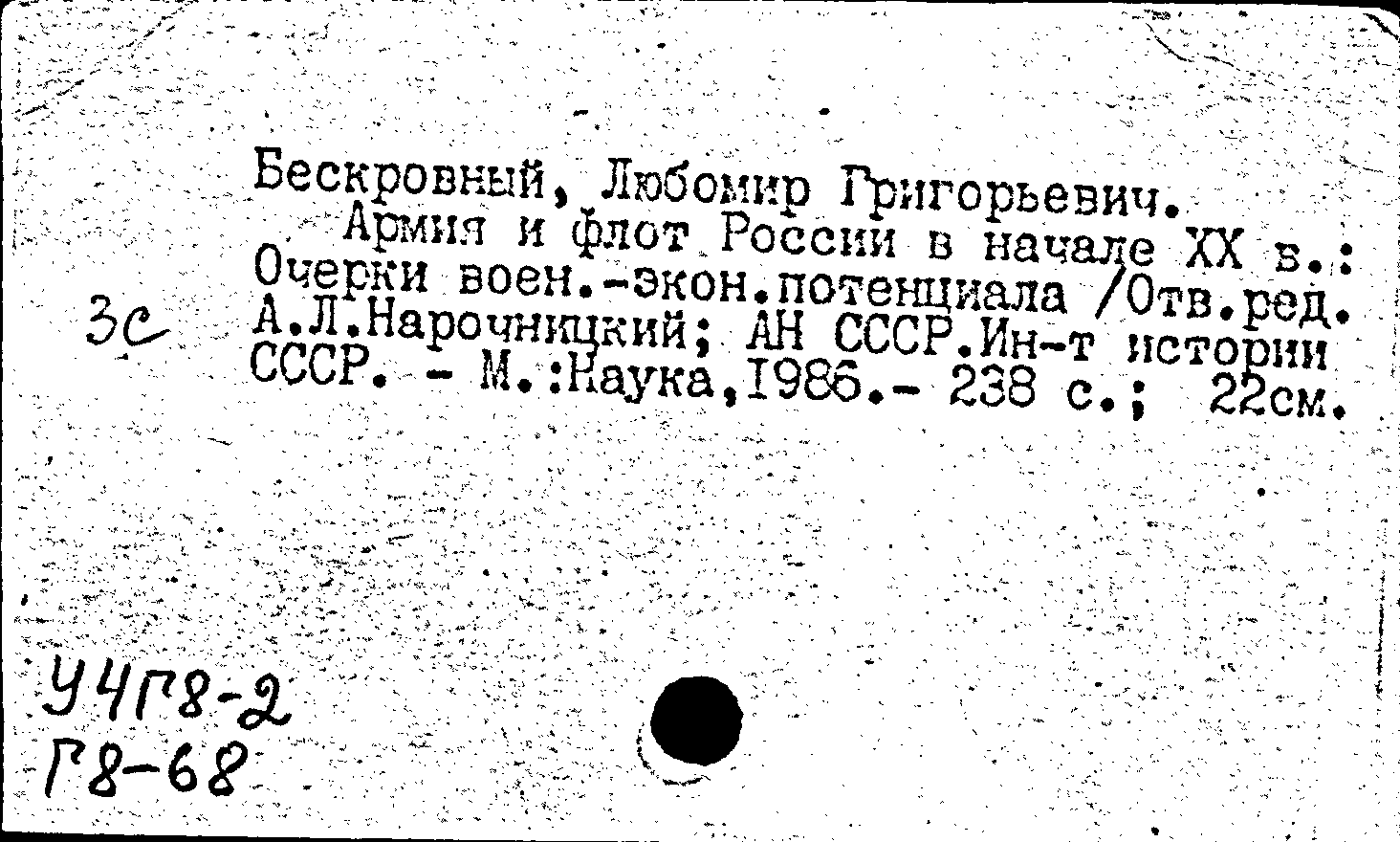 Бескровный, Любомир Григорьевич.

Армия и флот России в начале XX в.: Очерки воен.-экон.потенциала /Отв.ред. А.Л.Нарочницкий; АН СССР.Ин-т истории СССР. - М.:Наука,1986.- 238 с.; 22см.

3с

У4Г8-2
Г8-68